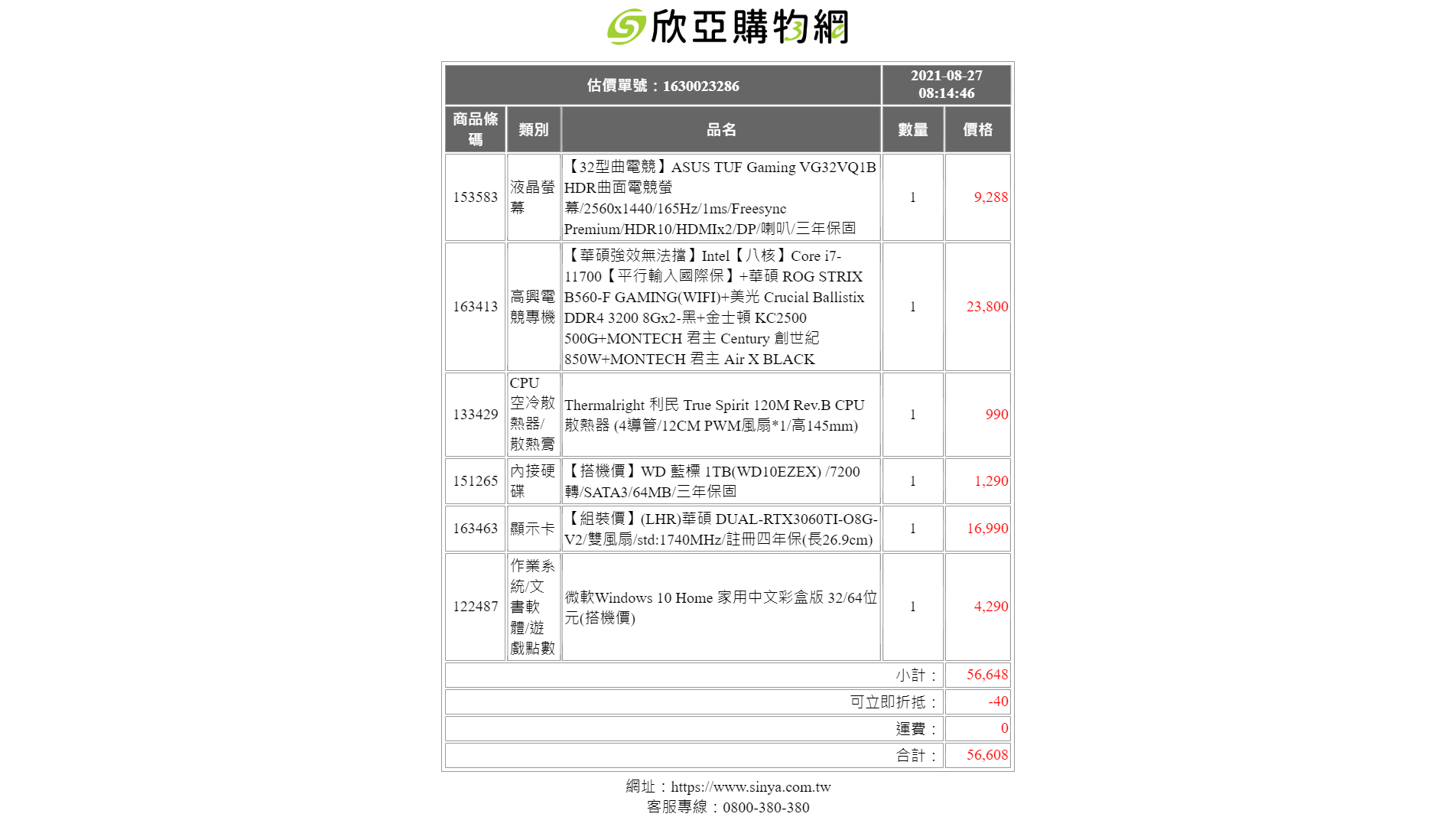 欣亞購物網

| 估價單號：1630023286 | | | 2021-08-27 08:14:46 | |
|---|---|---|---|---|
| 商品條碼 | 類別 | 品名 | 數量 | 價格 |
| 153583 | 液晶螢幕 | 【32型曲電競】ASUS TUF Gaming VG32VQ1B HDR曲面電競螢幕/2560x1440/165Hz/1ms/Freesync Premium/HDR10/HDMIx2/DP/喇叭/三年保固 | 1 | 9,288 |
| 163413 | 高興電競專機 | 【華碩強效無法擋】Intel【八核】Core i7-11700【平行輸入國際保】+華碩 ROG STRIX B560-F GAMING(WIFI)+美光 Crucial Ballistix DDR4 3200 8Gx2-黑+金士頓 KC2500 500G+MONTECH 君主 Century 創世紀 850W+MONTECH 君主 Air X BLACK | 1 | 23,800 |
| 133429 | CPU空冷散熱器/散熱膏 | Thermalright 利民 True Spirit 120M Rev.B CPU散熱器 (4導管/12CM PWM風扇*1/高145mm) | 1 | 990 |
| 151265 | 內接硬碟 | 【搭機價】WD 藍標 1TB(WD10EZEX) /7200轉/SATA3/64MB/三年保固 | 1 | 1,290 |
| 163463 | 顯示卡 | 【組裝價】(LHR)華碩 DUAL-RTX3060TI-O8G-V2/雙風扇/std:1740MHz/註冊四年保(長26.9cm) | 1 | 16,990 |
| 122487 | 作業系統/文書軟體/遊戲點數 | 微軟Windows 10 Home 家用中文彩盒版 32/64位元(搭機價) | 1 | 4,290 |
| 小計： | | | | 56,648 |
| 可立即折抵： | | | | -40 |
| 運費： | | | | 0 |
| 合計： | | | | 56,608 |

網址：https://www.sinya.com.tw
客服專線：0800-380-380